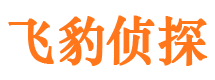 飞豹侦探